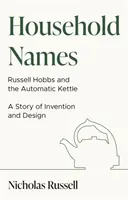 Household Names

Russell Hobbs and the Automatic Kettle

A Story of Invention and Design

Nicholas Russell